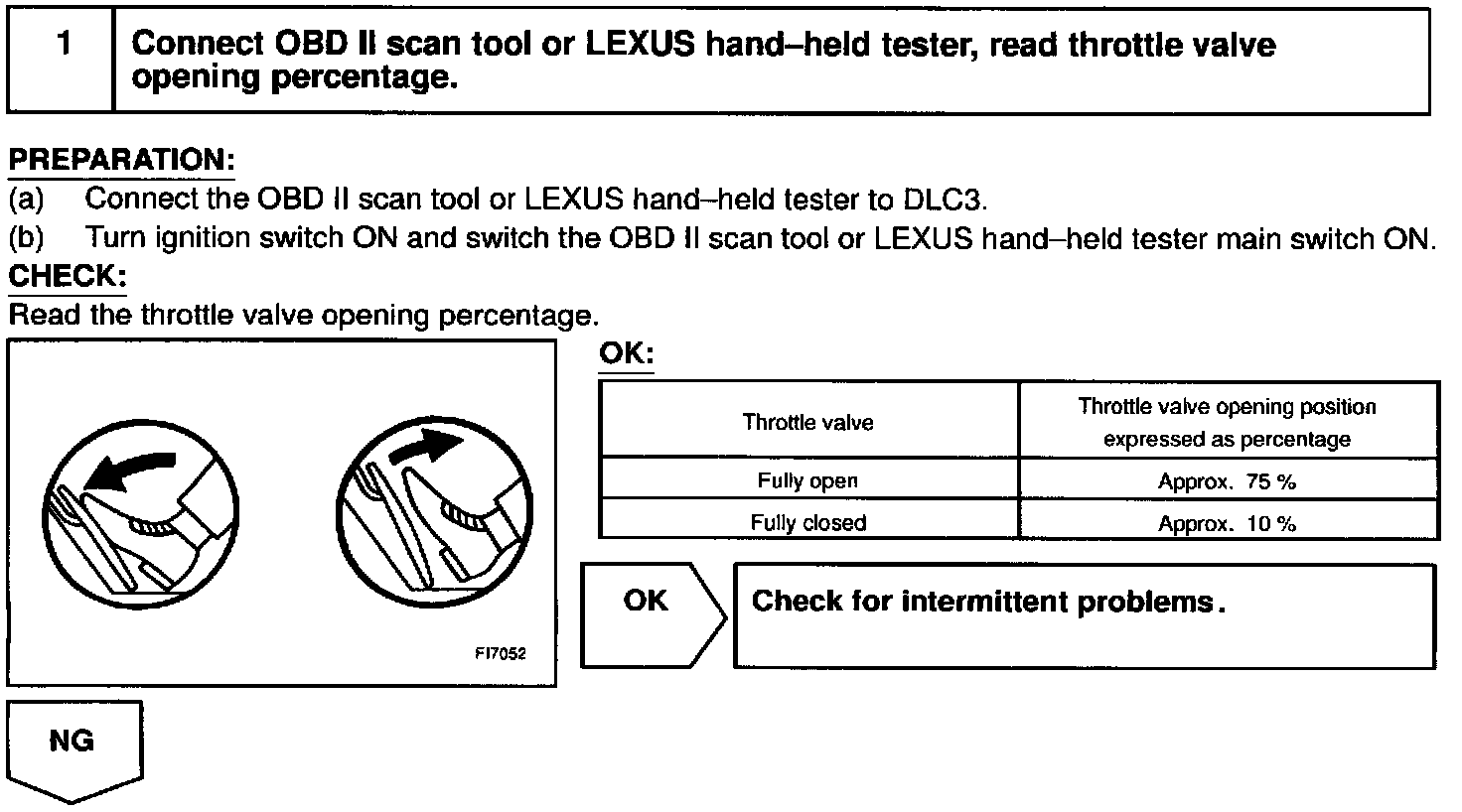 1 Connect OBD II scan tool or LEXUS hand–held tester, read throttle valve opening percentage.

PREPARATION:
(a) Connect the OBD II scan tool or LEXUS hand–held tester to DLC3.
(b) Turn ignition switch ON and switch the OBD II scan tool or LEXUS hand–held tester main switch ON.
CHECK:
Read the throttle valve opening percentage.

FI7052

OK:

| Throttle valve | Throttle valve opening position expressed as percentage |
|---|---|
| Fully open | Approx. 75 % |
| Fully closed | Approx. 10 % |

OK

Check for intermittent problems.

NG